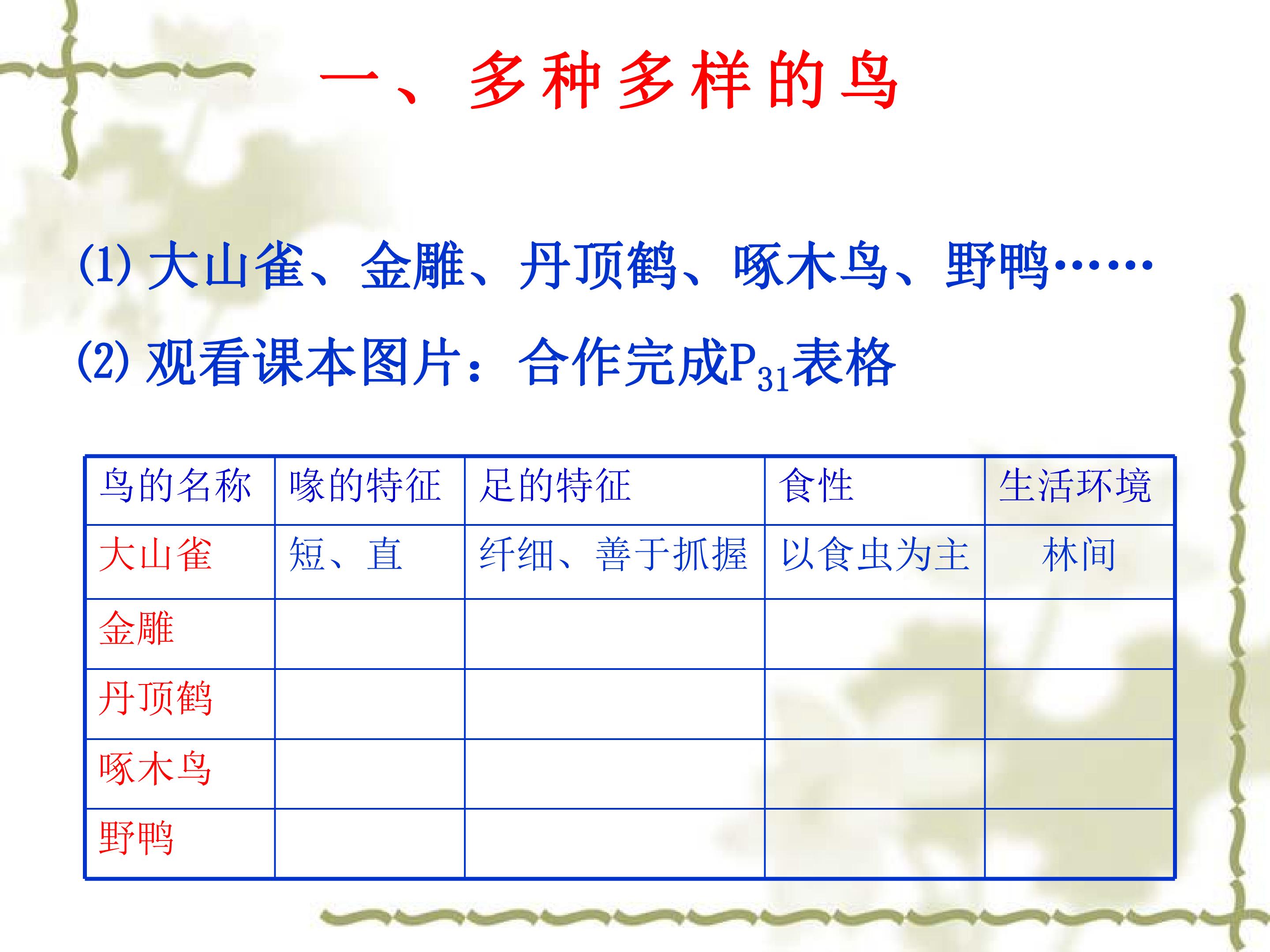 一、多种多样的鸟

(1)大山雀、金雕、丹顶鹤、啄木鸟、野鸭……

(2)观看课本图片：合作完成$P_{31}$表格

| 鸟的名称 | 喙的特征 | 足的特征 | 食性 | 生活环境 |
|---|---|---|---|---|
| 大山雀 | 短、直 | 纤细、善于抓握 | 以食虫为主 | 林间 |
| 金雕 | | | | |
| 丹顶鹤 | | | | |
| 啄木鸟 | | | | |
| 野鸭 | | | | |